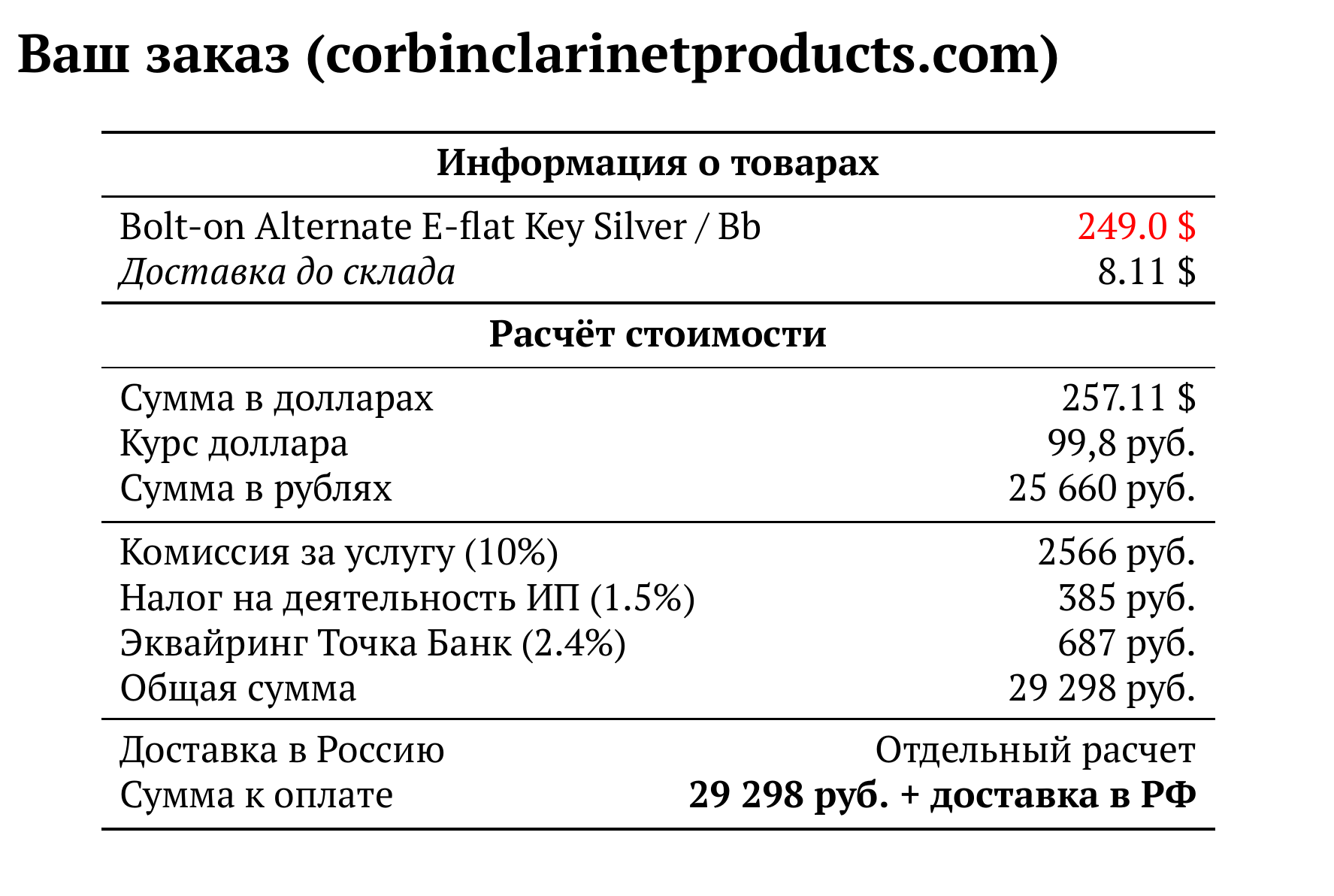 Ваш заказ (corbinclarinetproducts.com)

Информация о товарах

Bolt-on Alternate E-flat Key Silver / Bb 249.0 $
Доставка до склада 8.11 $

Расчёт стоимости

Сумма в долларах 257.11 $
Курс доллара 99,8 руб.
Сумма в рублях 25 660 руб.

Комиссия за услугу (10%) 2566 руб.
Налог на деятельность ИП (1.5%) 385 руб.
Эквайринг Точка Банк (2.4%) 687 руб.
Общая сумма 29 298 руб.

Доставка в Россию Отдельный расчет
Сумма к оплате 29 298 руб. + доставка в РФ